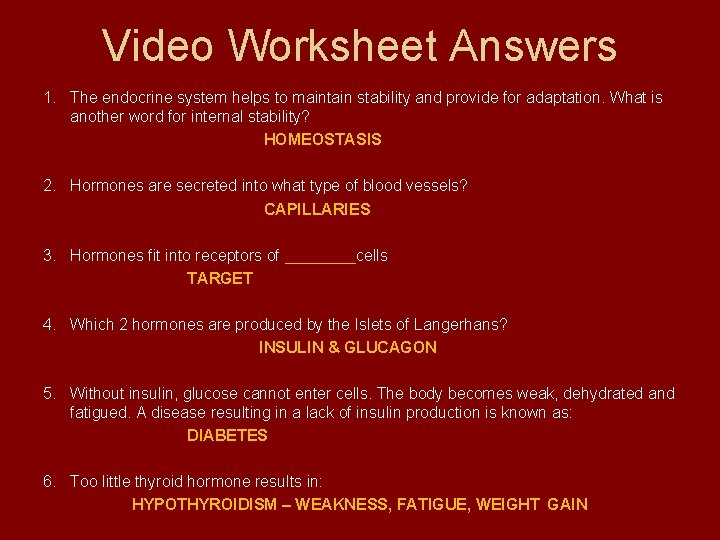 Video Worksheet Answers

1. The endocrine system helps to maintain stability and provide for adaptation. What is another word for internal stability?

HOMEOSTASIS

2. Hormones are secreted into what type of blood vessels?

CAPILLARIES

3. Hormones fit into receptors of ________cells

TARGET

4. Which 2 hormones are produced by the Islets of Langerhans?

INSULIN & GLUCAGON

5. Without insulin, glucose cannot enter cells. The body becomes weak, dehydrated and fatigued. A disease resulting in a lack of insulin production is known as:

DIABETES

6. Too little thyroid hormone results in:

HYPOTHYROIDISM – WEAKNESS, FATIGUE, WEIGHT GAIN